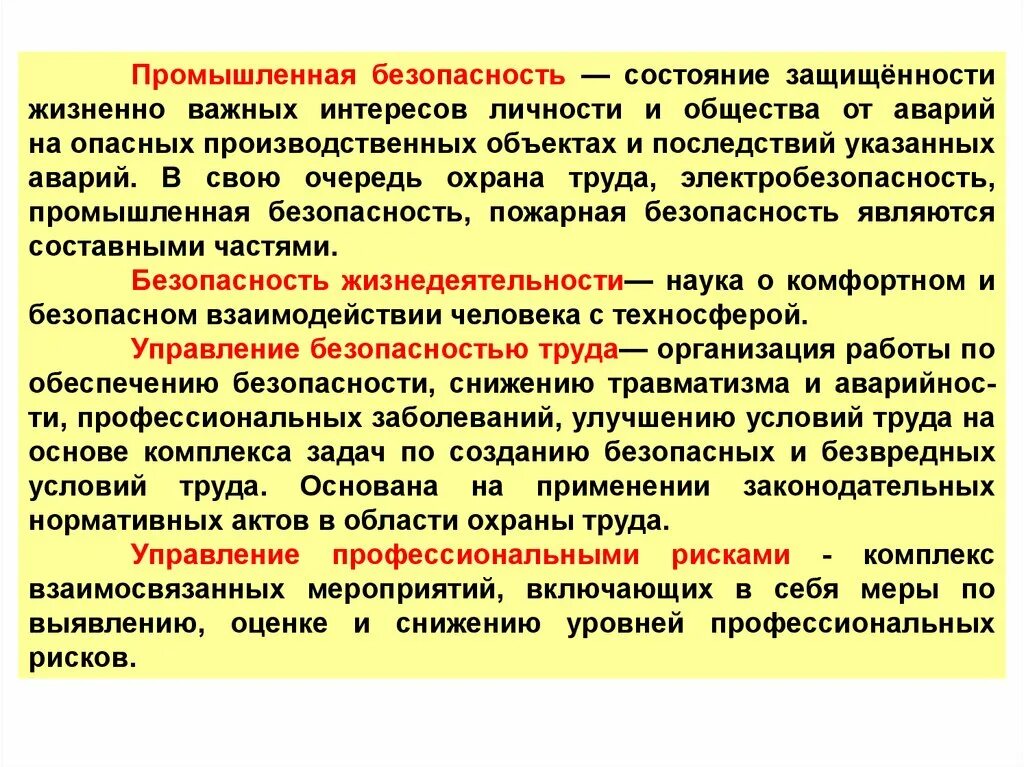 Промышленная безопасность — состояние защищённости жизненно важных интересов личности и общества от аварий на опасных производственных объектах и последствий указанных аварий. В свою очередь охрана труда, электробезопасность, промышленная безопасность, пожарная безопасность являются составными частями.

Безопасность жизнедеятельности— наука о комфортном и безопасном взаимодействии человека с техносферой.

Управление безопасностью труда— организация работы по обеспечению безопасности, снижению травматизма и аварийности, профессиональных заболеваний, улучшению условий труда на основе комплекса задач по созданию безопасных и безвредных условий труда. Основана на применении законодательных нормативных актов в области охраны труда.

Управление профессиональными рисками - комплекс взаимосвязанных мероприятий, включающих в себя меры по выявлению, оценке и снижению уровней профессиональных рисков.